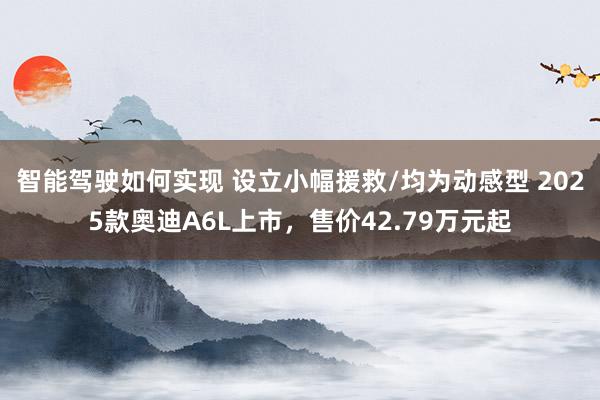 智能驾驶如何实现 设立小幅援救/均为动感型 2025款奥迪A6L上市，售价42.79万元起